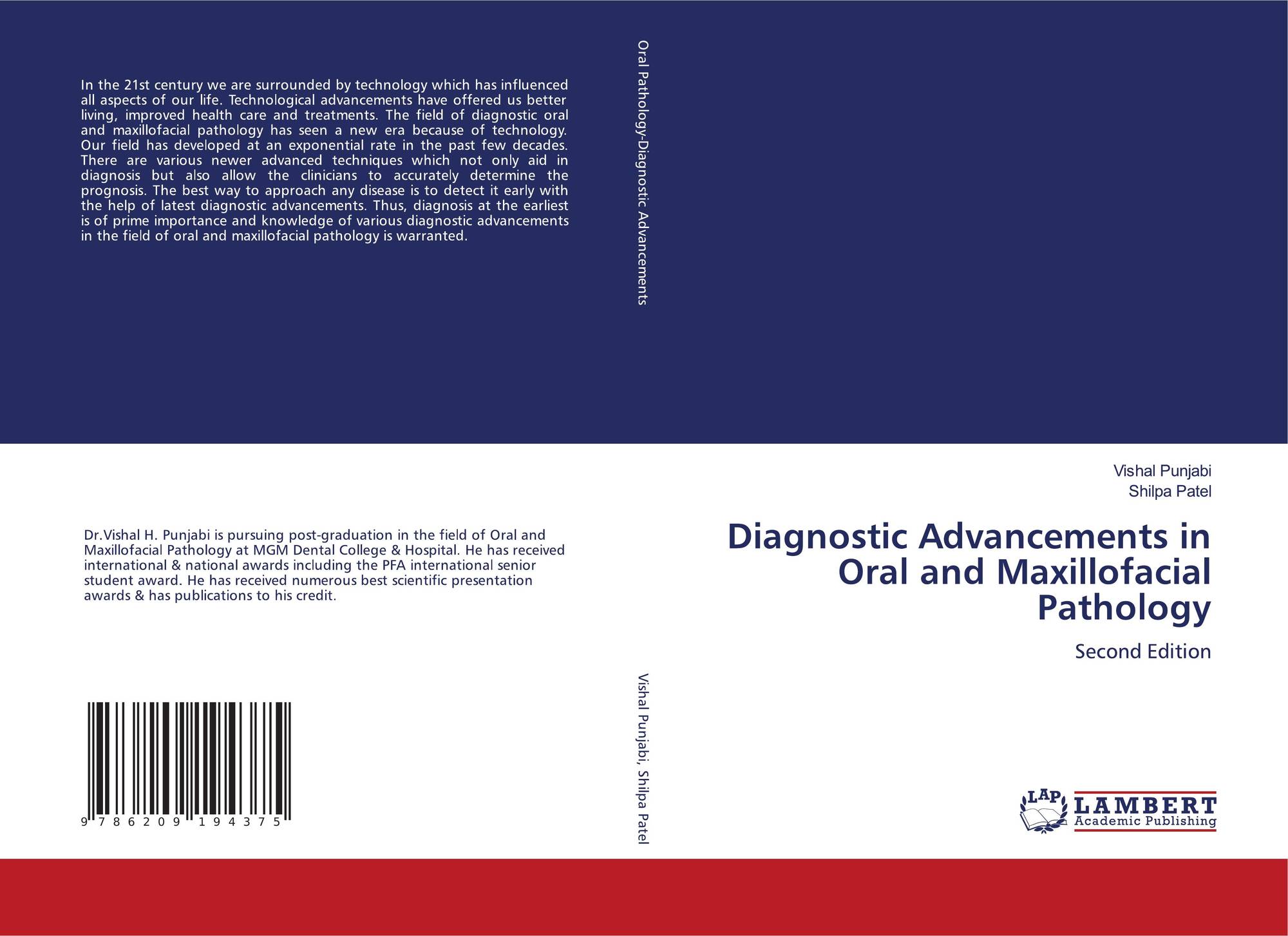 In the 21st century we are surrounded by technology which has influenced all aspects of our life. Technological advancements have offered us better living, improved health care and treatments. The field of diagnostic oral and maxillofacial pathology has seen a new era because of technology. Our field has developed at an exponential rate in the past few decades. There are various newer advanced techniques which not only aid in diagnosis but also allow the clinicians to accurately determine the prognosis. The best way to approach any disease is to detect it early with the help of latest diagnostic advancements. Thus, diagnosis at the earliest is of prime importance and knowledge of various diagnostic advancements in the field of oral and maxillofacial pathology is warranted.

Dr.Vishal H. Punjabi is pursuing post-graduation in the field of Oral and Maxillofacial Pathology at MGM Dental College & Hospital. He has received international & national awards including the PFA international senior student award. He has received numerous best scientific presentation awards & has publications to his credit.

9 786209 194375

Oral Pathology-Diagnostic Advancements

Vishal Punjabi, Shilpa Patel

Vishal Punjabi
Shilpa Patel

Diagnostic Advancements in Oral and Maxillofacial Pathology

Second Edition

LAP
LAMBERT
Academic Publishing